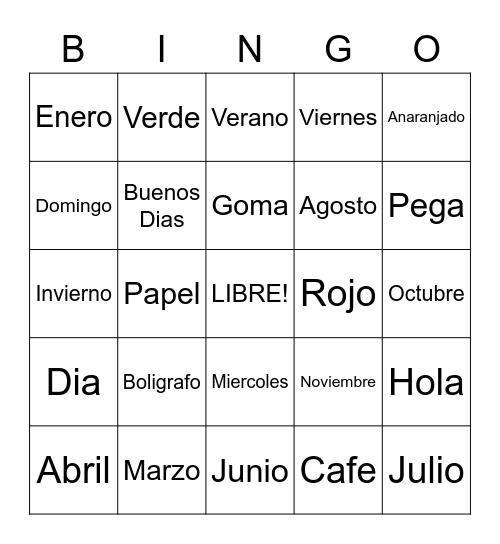 | B | I | N | G | O |
|---|---|---|---|---|
| Enero | Verde | Verano | Viernes | Anaranjado |
| Domingo | Buenos Dias | Goma | Agosto | Pega |
| Invierno | Papel | LIBRE! | Rojo | Octubre |
| Dia | Boligrafo | Miercoles | Noviembre | Hola |
| Abril | Marzo | Junio | Cafe | Julio |